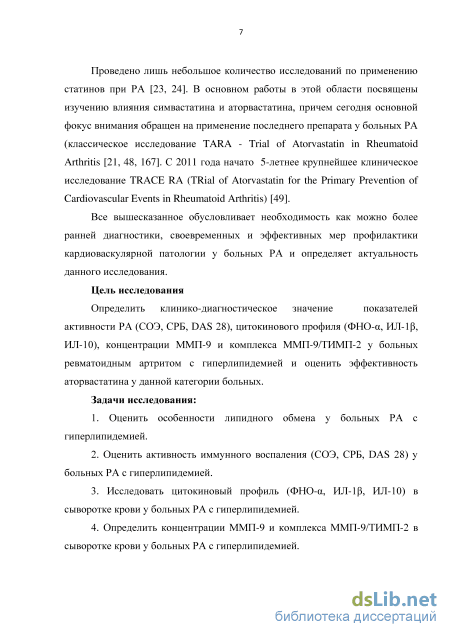 7

Проведено лишь небольшое количество исследований по применению статинов при РА [23, 24]. В основном работы в этой области посвящены изучению влияния симвастатина и аторвастатина, причем сегодня основной фокус внимания обращен на применение последнего препарата у больных РА (классическое исследование TARA - Trial of Atorvastatin in Rheumatoid Arthritis [21, 48, 167]. С 2011 года начато 5-летнее крупнейшее клиническое исследование TRACE RA (TRial of Atorvastatin for the Primary Prevention of Cardiovascular Events in Rheumatoid Arthritis) [49].

Все вышесказанное обусловливает необходимость как можно более ранней диагностики, своевременных и эффективных мер профилактики кардиоваскулярной патологии у больных РА и определяет актуальность данного исследования.

Цель исследования

Определить клинико-диагностическое значение показателей активности РА (СОЭ, СРБ, DAS 28), цитокинового профиля (ФНО-α, ИЛ-1β, ИЛ-10), концентрации ММП-9 и комплекса ММП-9/ТИМП-2 у больных ревматоидным артритом с гиперлипидемией и оценить эффективность аторвастатина у данной категории больных.

Задачи исследования:

1. Оценить особенности липидного обмена у больных РА с гиперлипидемией.

2. Оценить активность иммунного воспаления (СОЭ, СРБ, DAS 28) у больных РА с гиперлипидемией.

3. Исследовать цитокиновый профиль (ФНО-α, ИЛ-1β, ИЛ-10) в сыворотке крови у больных РА с гиперлипидемией.

4. Определить концентрации ММП-9 и комплекса ММП-9/ТИМП-2 в сыворотке крови у больных РА с гиперлипидемией.

dsLib.net
библиотека диссертаций